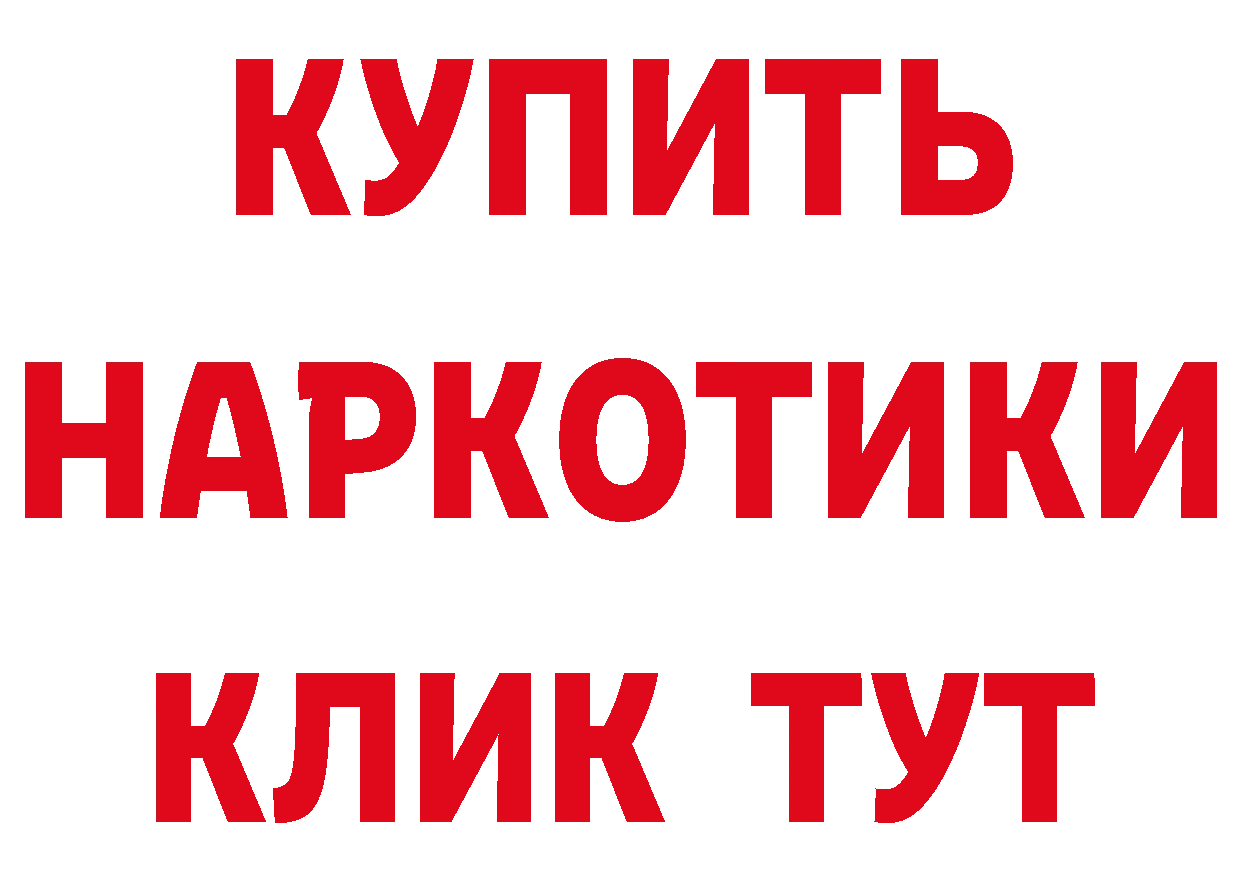 КУПИТЬ
НАРКОТИКИ
КЛИК ТУТ